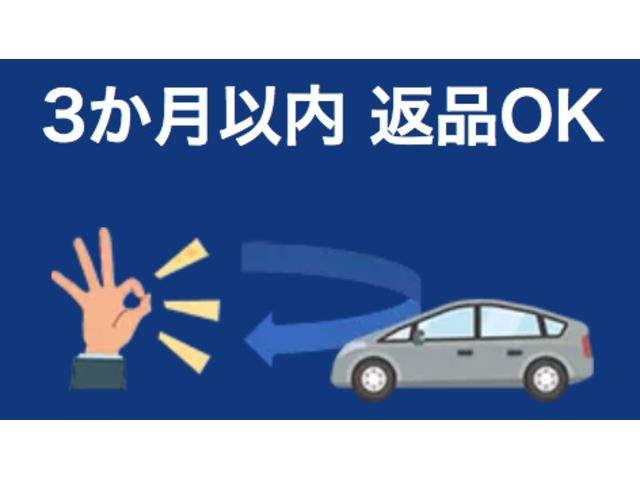 3か月以内 返品OK